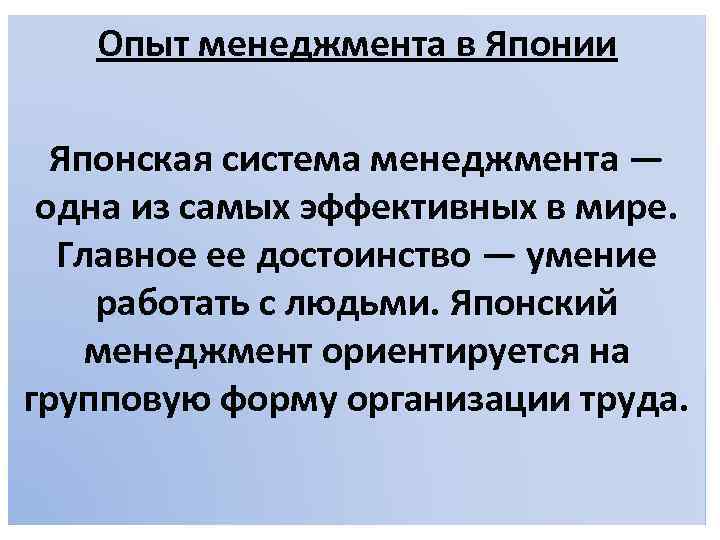 Опыт менеджмента в Японии

Японская система менеджмента — одна из самых эффективных в мире. Главное ее достоинство — умение работать с людьми. Японский менеджмент ориентируется на групповую форму организации труда.